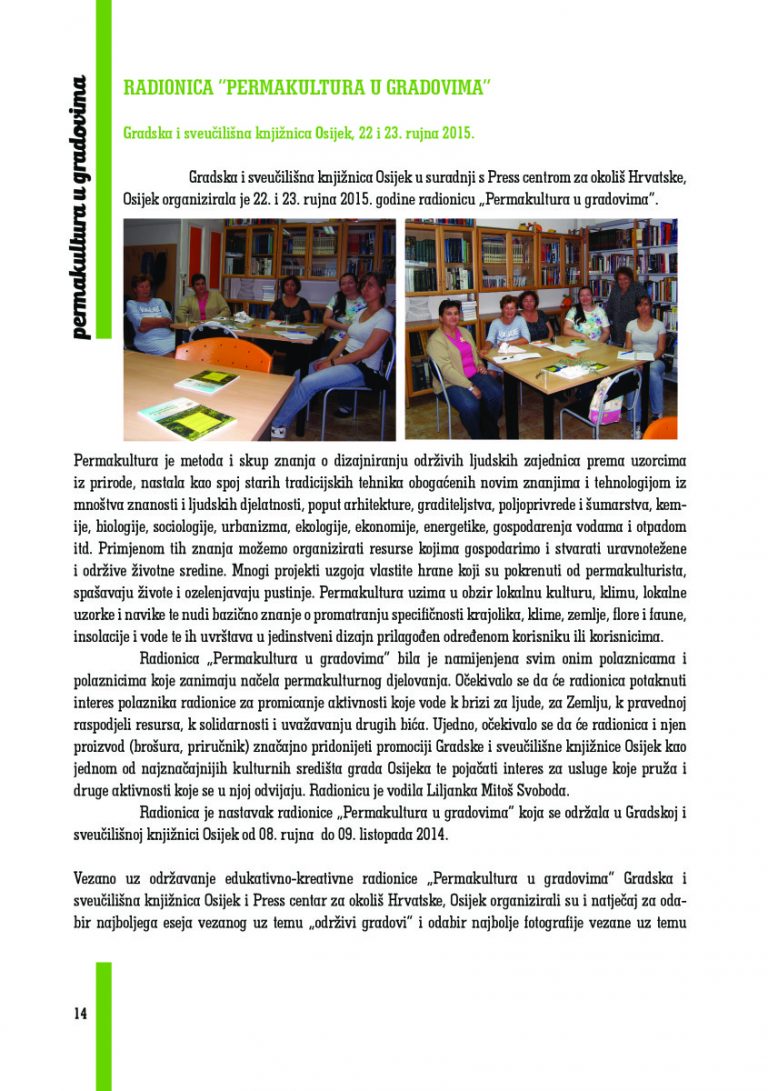 permakultura u gradovima

RADIONICA "PERMAKULTURA U GRADOVIMA"

Gradska i sveučilišna knjižnica Osijek, 22 i 23. rujna 2015.

Gradska i sveučilišna knjižnica Osijek u suradnji s Press centrom za okoliš Hrvatske, Osijek organizirala je 22. i 23. rujna 2015. godine radionicu „Permakultura u gradovima".

Permakultura je metoda i skup znanja o dizajniranju održivih ljudskih zajednica prema uzorcima iz prirode, nastala kao spoj starih tradicijskih tehnika obogaćenih novim znanjima i tehnologijom iz mnoštva znanosti i ljudskih djelatnosti, poput arhitekture, graditeljstva, poljoprivrede i šumarstva, kemije, biologije, sociologije, urbanizma, ekologije, ekonomije, energetike, gospodarenja vodama i otpadom itd. Primjenom tih znanja možemo organizirati resurse kojima gospodarimo i stvarati uravnotežene i održive životne sredine. Mnogi projekti uzgoja vlastite hrane koji su pokrenuti od permakulturista, spašavaju živote i ozelenjavaju pustinje. Permakultura uzima u obzir lokalnu kulturu, klimu, lokalne uzorke i navike te nudi bazično znanje o promatranju specifičnosti krajolika, klime, zemlje, flore i faune, insolacije i vode te ih uvrštava u jedinstveni dizajn prilagođen određenom korisniku ili korisnicima.

Radionica „Permakultura u gradovima" bila je namijenjena svim onim polaznicama i polaznicima koje zanimaju načela permakulturnog djelovanja. Očekivalo se da će radionica potaknuti interes polaznika radionice za promicanje aktivnosti koje vode k brizi za ljude, za Zemlju, k pravednoj raspodjeli resursa, k solidarnosti i uvažavanju drugih bića. Ujedno, očekivalo se da će radionica i njen proizvod (brošura, priručnik) značajno pridonijeti promociji Gradske i sveučilišne knjižnice Osijek kao jednom od najznačajnijih kulturnih središta grada Osijeka te pojačati interes za usluge koje pruža i druge aktivnosti koje se u njoj odvijaju. Radionicu je vodila Liljanka Mitoš Svoboda.

Radionica je nastavak radionice „Permakultura u gradovima" koja se održala u Gradskoj i sveučilišnoj knjižnici Osijek od 08. rujna do 09. listopada 2014.

Vezano uz održavanje edukativno-kreativne radionice „Permakultura u gradovima" Gradska i sveučilišna knjižnica Osijek i Press centar za okoliš Hrvatske, Osijek organizirali su i natječaj za odabir najboljega eseja vezanog uz temu „održivi gradovi" i odabir najbolje fotografije vezane uz temu

14